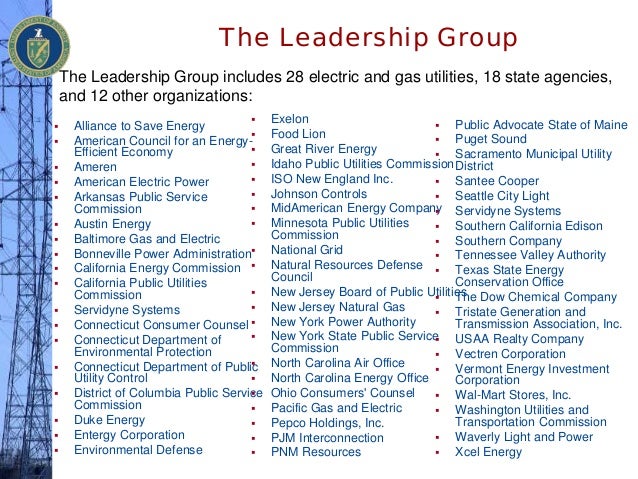 The Leadership Group

The Leadership Group includes 28 electric and gas utilities, 18 state agencies, and 12 other organizations:

- Alliance to Save Energy
- American Council for an Energy-Efficient Economy
- Ameren
- American Electric Power
- Arkansas Public Service Commission
- Austin Energy
- Baltimore Gas and Electric
- Bonneville Power Administration
- California Energy Commission
- California Public Utilities Commission
- Servidyne Systems
- Connecticut Consumer Counsel
- Connecticut Department of Environmental Protection
- Connecticut Department of Public Utility Control
- District of Columbia Public Service Commission
- Duke Energy
- Entergy Corporation
- Environmental Defense

- Exelon
- Food Lion
- Great River Energy
- Idaho Public Utilities Commission
- ISO New England Inc.
- Johnson Controls
- MidAmerican Energy Company
- Minnesota Public Utilities Commission
- National Grid
- Natural Resources Defense Council
- New Jersey Board of Public Utilities
- New Jersey Natural Gas
- New York Power Authority
- New York State Public Service Commission
- North Carolina Air Office
- North Carolina Energy Office
- Ohio Consumers' Counsel
- Pacific Gas and Electric
- Pepco Holdings, Inc.
- PJM Interconnection
- PNM Resources

- Public Advocate State of Maine
- Puget Sound
- Sacramento Municipal Utility District
- Santee Cooper
- Seattle City Light
- Servidyne Systems
- Southern California Edison
- Southern Company
- Tennessee Valley Authority
- Texas State Energy Conservation Office
- The Dow Chemical Company
- Tristate Generation and Transmission Association, Inc.
- USAA Realty Company
- Vectren Corporation
- Vermont Energy Investment Corporation
- Wal-Mart Stores, Inc.
- Washington Utilities and Transportation Commission
- Waverly Light and Power
- Xcel Energy